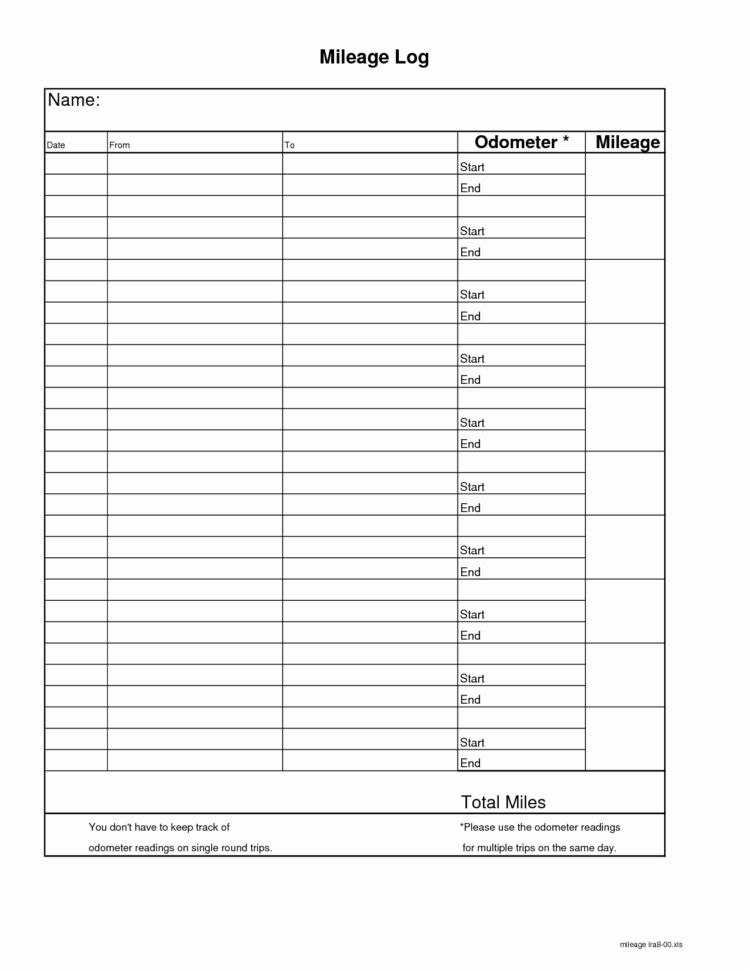 Mileage Log

Name:

| Date | From | To | Odometer * | Mileage |
|---|---|---|---|---|
| | | | Start | |
| | | | End | |
| | | | | |
| | | | Start | |
| | | | End | |
| | | | | |
| | | | Start | |
| | | | End | |
| | | | | |
| | | | Start | |
| | | | End | |
| | | | | |
| | | | Start | |
| | | | End | |
| | | | | |
| | | | Start | |
| | | | End | |
| | | | | |
| | | | Start | |
| | | | End | |
| | | | | |
| | | | Start | |
| | | | End | |
| | | | | |
| | | | Start | |
| | | | End | |
| | | | | |
| | | | Start | |
| | | | End | |

Total Miles

You don't have to keep track of odometer readings on single round trips.

*Please use the odometer readings for multiple trips on the same day.

mileage lra8-00.xls